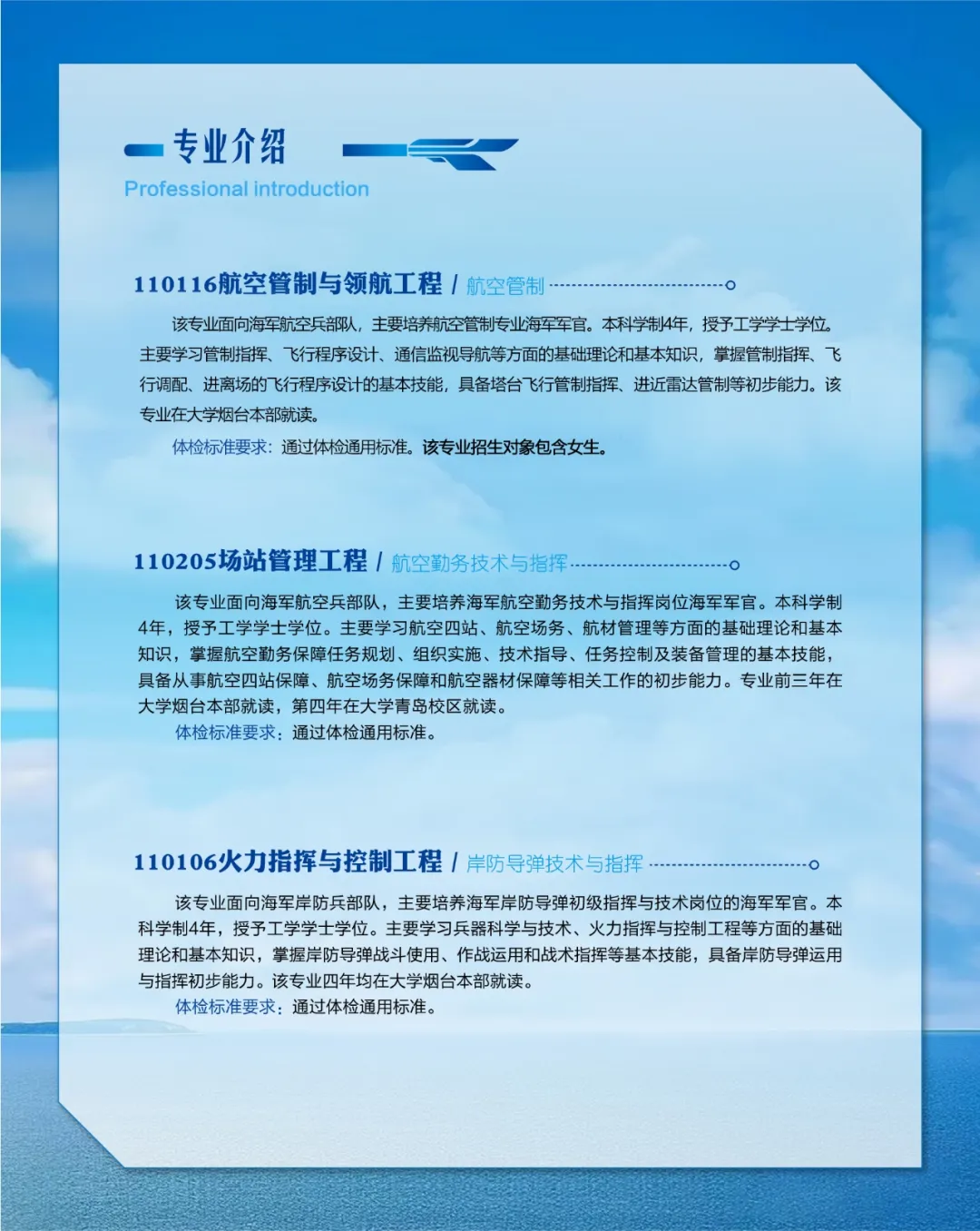 专业介绍
Professional introduction

110116航空管制与领航工程 / 航空管制

该专业面向海军航空兵部队，主要培养航空管制专业海军军官。本科学制4年，授予工学学士学位。主要学习管制指挥、飞行程序设计、通信监视导航等方面的基础理论和基本知识，掌握管制指挥、飞行调配、进离场的飞行程序设计的基本技能，具备塔台飞行管制指挥、进近雷达管制等初步能力。该专业在大学烟台本部就读。

体检标准要求：通过体检通用标准。该专业招生对象包含女生。

110205场站管理工程 / 航空勤务技术与指挥

该专业面向海军航空兵部队，主要培养海军航空勤务技术与指挥岗位海军军官。本科学制4年，授予工学学士学位。主要学习航空四站、航空场务、航材管理等方面的基础理论和基本知识，掌握航空勤务保障任务规划、组织实施、技术指导、任务控制及装备管理的基本技能，具备从事航空四站保障、航空场务保障和航空器材保障等相关工作的初步能力。专业前三年在大学烟台本部就读，第四年在大学青岛校区就读。

体检标准要求：通过体检通用标准。

110106火力指挥与控制工程 / 岸防导弹技术与指挥

该专业面向海军岸防兵部队，主要培养海军岸防导弹初级指挥与技术岗位的海军军官。本科学制4年，授予工学学士学位。主要学习兵器科学与技术、火力指挥与控制工程等方面的基础理论和基本知识，掌握岸防导弹战斗使用、作战运用和战术指挥等基本技能，具备岸防导弹运用与指挥初步能力。该专业四年均在大学烟台本部就读。

体检标准要求：通过体检通用标准。